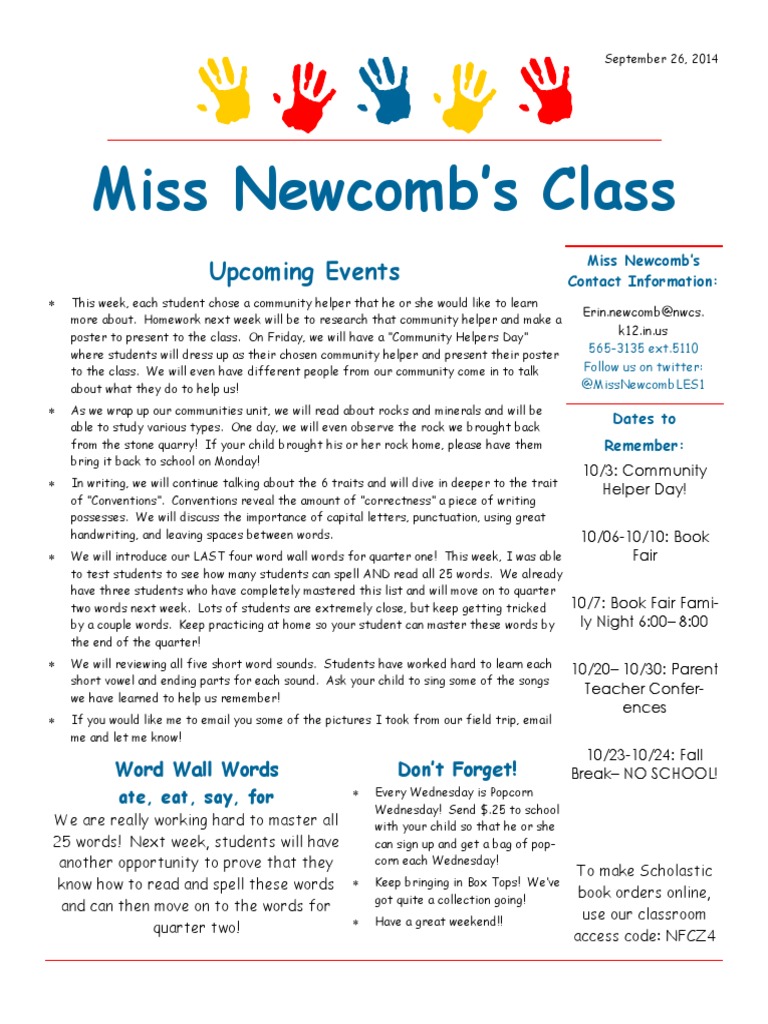 September 26, 2014

Miss Newcomb's Class

Upcoming Events

* This week, each student chose a community helper that he or she would like to learn more about. Homework next week will be to research that community helper and make a poster to present to the class. On Friday, we will have a "Community Helpers Day" where students will dress up as their chosen community helper and present their poster to the class. We will even have different people from our community come in to talk about what they do to help us!
* As we wrap up our communities unit, we will read about rocks and minerals and will be able to study various types. One day, we will even observe the rock we brought back from the stone quarry! If your child brought his or her rock home, please have them bring it back to school on Monday!
* In writing, we will continue talking about the 6 traits and will dive in deeper to the trait of "Conventions". Conventions reveal the amount of "correctness" a piece of writing possesses. We will discuss the importance of capital letters, punctuation, using great handwriting, and leaving spaces between words.
* We will introduce our LAST four word wall words for quarter one! This week, I was able to test students to see how many students can spell AND read all 25 words. We already have three students who have completely mastered this list and will move on to quarter two words next week. Lots of students are extremely close, but keep getting tricked by a couple words. Keep practicing at home so your student can master these words by the end of the quarter!
* We will reviewing all five short word sounds. Students have worked hard to learn each short vowel and ending parts for each sound. Ask your child to sing some of the songs we have learned to help us remember!
* If you would like me to email you some of the pictures I took from our field trip, email me and let me know!

Word Wall Words
ate, eat, say, for
We are really working hard to master all 25 words! Next week, students will have another opportunity to prove that they know how to read and spell these words and can then move on to the words for quarter two!

Don't Forget!
* Every Wednesday is Popcorn Wednesday! Send $.25 to school with your child so that he or she can sign up and get a bag of popcorn each Wednesday!
* Keep bringing in Box Tops! We've got quite a collection going!
* Have a great weekend!!

Miss Newcomb's Contact Information:
Erin.newcomb@nwcs.k12.in.us
565-3135 ext.5110
Follow us on twitter:
@MissNewcombLES1

Dates to Remember:
10/3: Community Helper Day!
10/06-10/10: Book Fair
10/7: Book Fair Family Night 6:00– 8:00
10/20– 10/30: Parent Teacher Conferences
10/23-10/24: Fall Break– NO SCHOOL!

To make Scholastic book orders online, use our classroom access code: NFCZ4